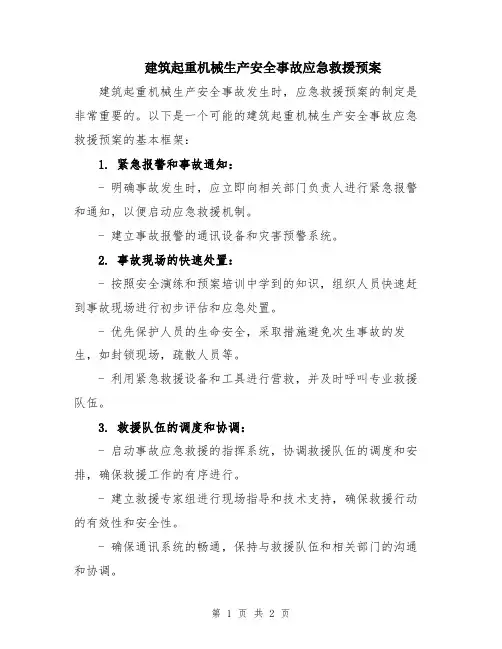 建筑起重机械生产安全事故应急救援预案

建筑起重机械生产安全事故发生时，应急救援预案的制定是非常重要的。以下是一个可能的建筑起重机械生产安全事故应急救援预案的基本框架：

1. 紧急报警和事故通知：

- 明确事故发生时，应立即向相关部门负责人进行紧急报警和通知，以便启动应急救援机制。

- 建立事故报警的通讯设备和灾害预警系统。

2. 事故现场的快速处置：

- 按照安全演练和预案培训中学到的知识，组织人员快速赶到事故现场进行初步评估和应急处置。

- 优先保护人员的生命安全，采取措施避免次生事故的发生，如封锁现场，疏散人员等。

- 利用紧急救援设备和工具进行营救，并及时呼叫专业救援队伍。

3. 救援队伍的调度和协调：

- 启动事故应急救援的指挥系统，协调救援队伍的调度和安排，确保救援工作的有序进行。

- 建立救援专家组进行现场指导和技术支持，确保救援行动的有效性和安全性。

- 确保通讯系统的畅通，保持与救援队伍和相关部门的沟通和协调。

第 1 页 共 2 页